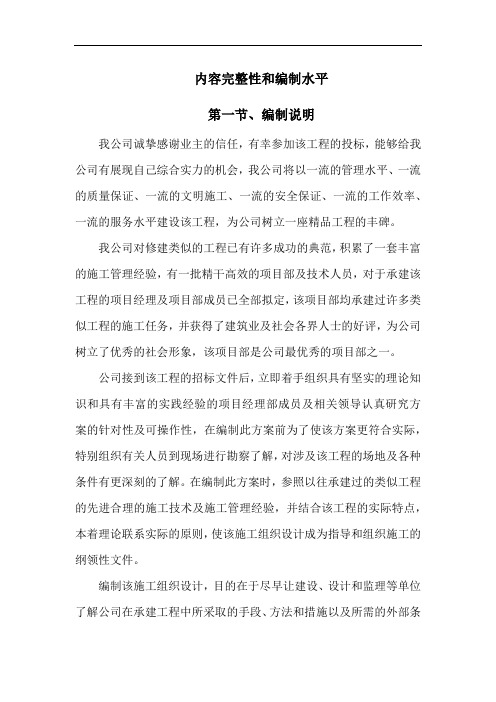 内容完整性和编制水平

第一节、编制说明

我公司诚挚感谢业主的信任，有幸参加该工程的投标，能够给我公司有展现自己综合实力的机会，我公司将以一流的管理水平、一流的质量保证、一流的文明施工、一流的安全保证、一流的工作效率、一流的服务水平建设该工程，为公司树立一座精品工程的丰碑。

我公司对修建类似的工程已有许多成功的典范，积累了一套丰富的施工管理经验，有一批精干高效的项目部及技术人员，对于承建该工程的项目经理及项目部成员已全部拟定，该项目部均承建过许多类似工程的施工任务，并获得了建筑业及社会各界人士的好评，为公司树立了优秀的社会形象，该项目部是公司最优秀的项目部之一。

公司接到该工程的招标文件后，立即着手组织具有坚实的理论知识和具有丰富的实践经验的项目经理部成员及相关领导认真研究方案的针对性及可操作性，在编制此方案前为了使该方案更符合实际，特别组织有关人员到现场进行勘察了解，对涉及该工程的场地及各种条件有更深刻的了解。在编制此方案时，参照以往承建过的类似工程的先进合理的施工技术及施工管理经验，并结合该工程的实际特点，本着理论联系实际的原则，使该施工组织设计成为指导和组织施工的纲领性文件。

编制该施工组织设计，目的在于尽早让建设、设计和监理等单位了解公司在承建工程中所采取的手段、方法和措施以及所需的外部条